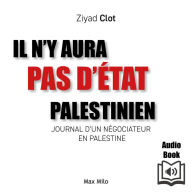 Ziyad Clot

IL N'Y AURA
PAS D'ÉTAT
PALESTINIEN

JOURNAL D'UN NÉGOCIATEUR EN PALESTINE

Audio Book

Max Milo